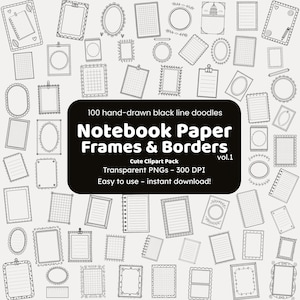 100 hand-drawn black line doodles

Notebook Paper
Frames & Borders
vol.1

Cute Clipart Pack
Transparent PNGs - 300 DPI
Easy to use - instant download!